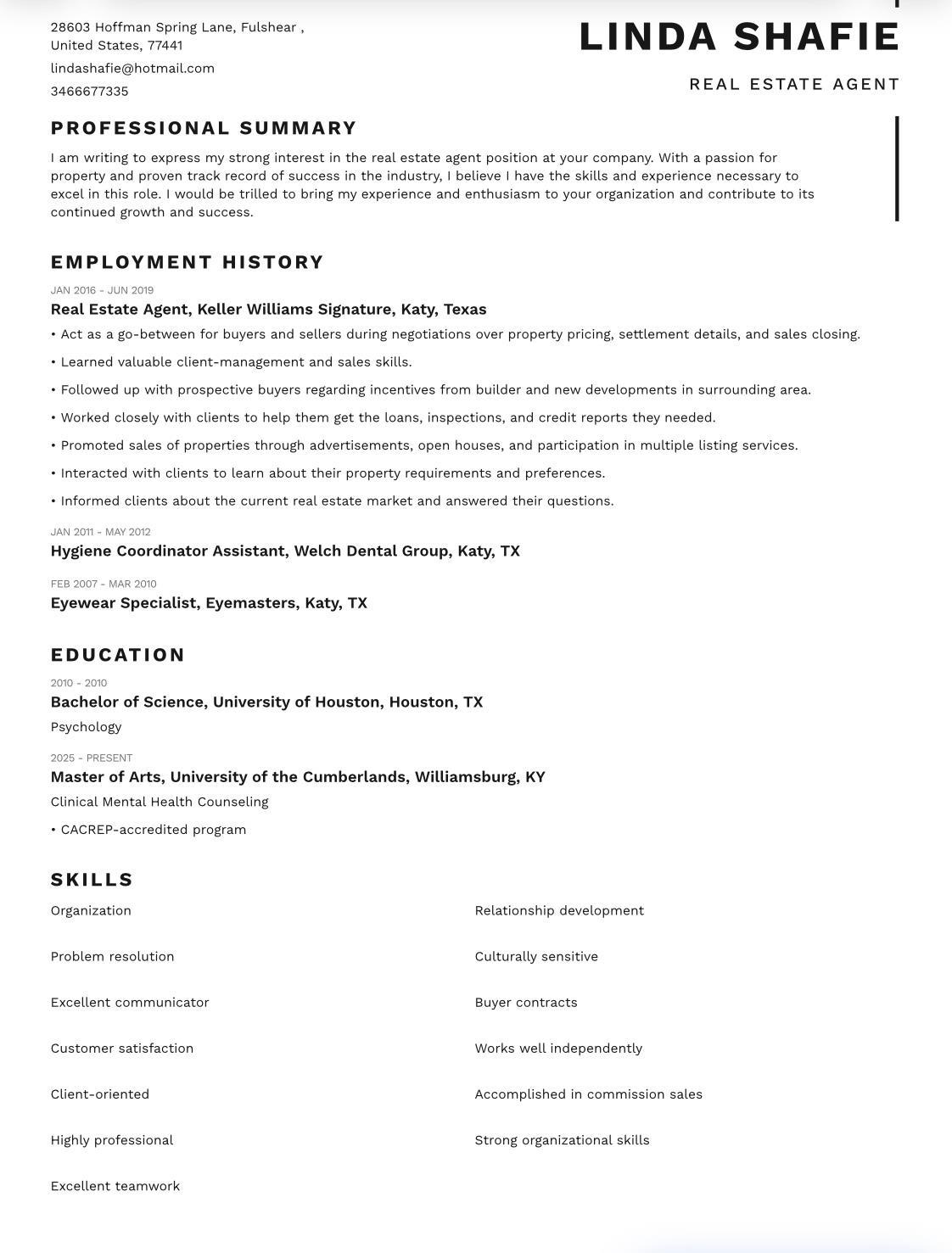 28603 Hoffman Spring Lane, Fulshear ,
United States, 77441

lindashafie@hotmail.com

3466677335

LINDA SHAFIE

REAL ESTATE AGENT

PROFESSIONAL SUMMARY

I am writing to express my strong interest in the real estate agent position at your company. With a passion for property and proven track record of success in the industry, I believe I have the skills and experience necessary to excel in this role. I would be trilled to bring my experience and enthusiasm to your organization and contribute to its continued growth and success.

EMPLOYMENT HISTORY

JAN 2016 - JUN 2019

Real Estate Agent, Keller Williams Signature, Katy, Texas

• Act as a go-between for buyers and sellers during negotiations over property pricing, settlement details, and sales closing.

• Learned valuable client-management and sales skills.

• Followed up with prospective buyers regarding incentives from builder and new developments in surrounding area.

• Worked closely with clients to help them get the loans, inspections, and credit reports they needed.

• Promoted sales of properties through advertisements, open houses, and participation in multiple listing services.

• Interacted with clients to learn about their property requirements and preferences.

• Informed clients about the current real estate market and answered their questions.

JAN 2011 - MAY 2012

Hygiene Coordinator Assistant, Welch Dental Group, Katy, TX

FEB 2007 - MAR 2010

Eyewear Specialist, Eyemasters, Katy, TX

EDUCATION

2010 - 2010

Bachelor of Science, University of Houston, Houston, TX

Psychology

2025 - PRESENT

Master of Arts, University of the Cumberlands, Williamsburg, KY

Clinical Mental Health Counseling

• CACREP-accredited program

SKILLS

Organization

Problem resolution

Excellent communicator

Customer satisfaction

Client-oriented

Highly professional

Excellent teamwork

Relationship development

Culturally sensitive

Buyer contracts

Works well independently

Accomplished in commission sales

Strong organizational skills